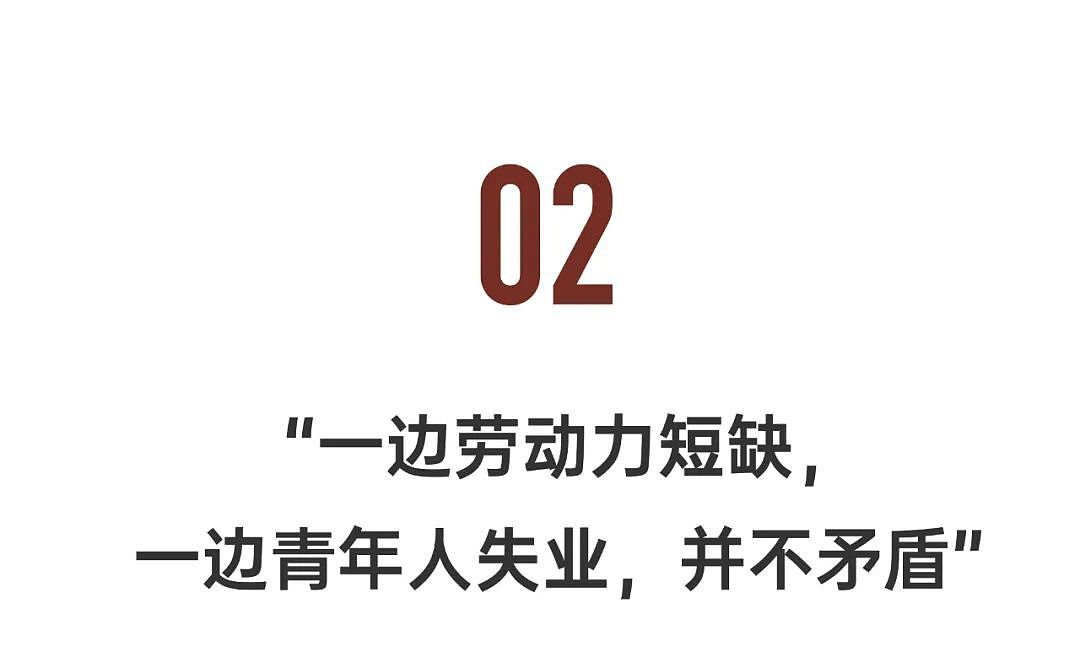 02

“一边劳动力短缺，
一边青年人失业，并不矛盾”